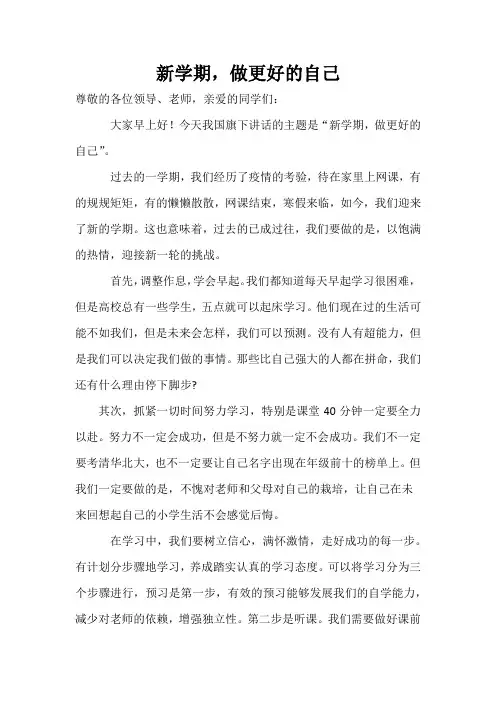 新学期，做更好的自己

尊敬的各位领导、老师，亲爱的同学们：

大家早上好！今天我国旗下讲话的主题是“新学期，做更好的自己”。

过去的一学期，我们经历了疫情的考验，待在家里上网课，有的规规矩矩，有的懒懒散散，网课结束，寒假来临，如今，我们迎来了新的学期。这也意味着，过去的已成过往，我们要做的是，以饱满的热情，迎接新一轮的挑战。

首先，调整作息，学会早起。我们都知道每天早起学习很困难，但是高校总有一些学生，五点就可以起床学习。他们现在过的生活可能不如我们，但是未来会怎样，我们可以预测。没有人有超能力，但是我们可以决定我们做的事情。那些比自己强大的人都在拼命，我们还有什么理由停下脚步?

其次，抓紧一切时间努力学习，特别是课堂 40 分钟一定要全力以赴。努力不一定会成功，但是不努力就一定不会成功。我们不一定要考清华北大，也不一定要让自己名字出现在年级前十的榜单上。但我们一定要做的是，不愧对老师和父母对自己的栽培，让自己在未来回想起自己的小学生活不会感觉后悔。

在学习中，我们要树立信心，满怀激情，走好成功的每一步。有计划分步骤地学习，养成踏实认真的学习态度。可以将学习分为三个步骤进行，预习是第一步，有效的预习能够发展我们的自学能力，减少对老师的依赖，增强独立性。第二步是听课。我们需要做好课前